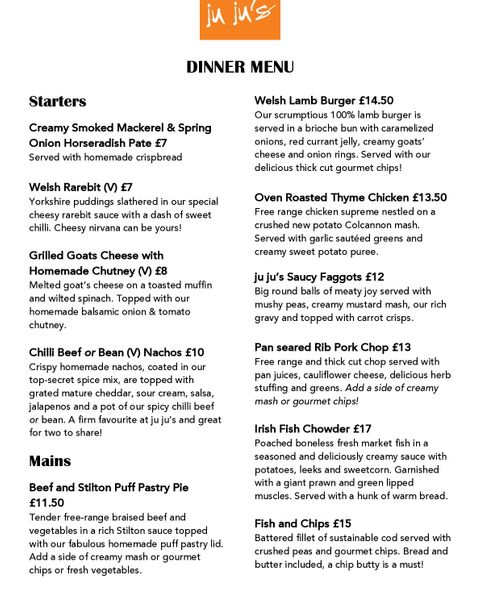 ju ju's

DINNER MENU

Starters

Creamy Smoked Mackerel & Spring Onion Horseradish Pate £7
Served with homemade crispbread

Welsh Rarebit (V) £7
Yorkshire puddings slathered in our special cheesy rarebit sauce with a dash of sweet chilli. Cheesy nirvana can be yours!

Grilled Goats Cheese with Homemade Chutney (V) £8
Melted goat's cheese on a toasted muffin and wilted spinach. Topped with our homemade balsamic onion & tomato chutney.

Chilli Beef or Bean (V) Nachos £10
Crispy homemade nachos, coated in our top-secret spice mix, are topped with grated mature cheddar, sour cream, salsa, jalapenos and a pot of our spicy chilli beef or bean. A firm favourite at ju ju's and great for two to share!

Mains

Beef and Stilton Puff Pastry Pie £11.50
Tender free-range braised beef and vegetables in a rich Stilton sauce topped with our fabulous homemade puff pastry lid. Add a side of creamy mash or gourmet chips or fresh vegetables.

Welsh Lamb Burger £14.50
Our scrumptious 100% lamb burger is served in a brioche bun with caramelized onions, red currant jelly, creamy goats' cheese and onion rings. Served with our delicious thick cut gourmet chips!

Oven Roasted Thyme Chicken £13.50
Free range chicken supreme nestled on a crushed new potato Colcannon mash. Served with garlic sautéed greens and creamy sweet potato puree.

ju ju's Saucy Faggots £12
Big round balls of meaty joy served with mushy peas, creamy mustard mash, our rich gravy and topped with carrot crisps.

Pan seared Rib Pork Chop £13
Free range and thick cut chop served with pan juices, cauliflower cheese, delicious herb stuffing and greens. Add a side of creamy mash or gourmet chips!

Irish Fish Chowder £17
Poached boneless fresh market fish in a seasoned and deliciously creamy sauce with potatoes, leeks and sweetcorn. Garnished with a giant prawn and green lipped muscles. Served with a hunk of warm bread.

Fish and Chips £15
Battered fillet of sustainable cod served with crushed peas and gourmet chips. Bread and butter included, a chip butty is a must!